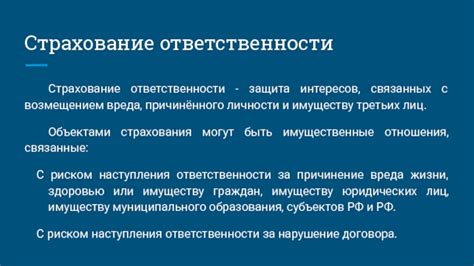 Страхование ответственности

Страхование ответственности - защита интересов, связанных с возмещением вреда, причинённого личности и имуществу третьих лиц.

Объектами страхования могут быть имущественные отношения, связанные:

С риском наступления ответственности за причинение вреда жизни, здоровью или имуществу граждан, имуществу юридических лиц, имуществу муниципального образования, субъектов РФ и РФ.

С риском наступления ответственности за нарушение договора.